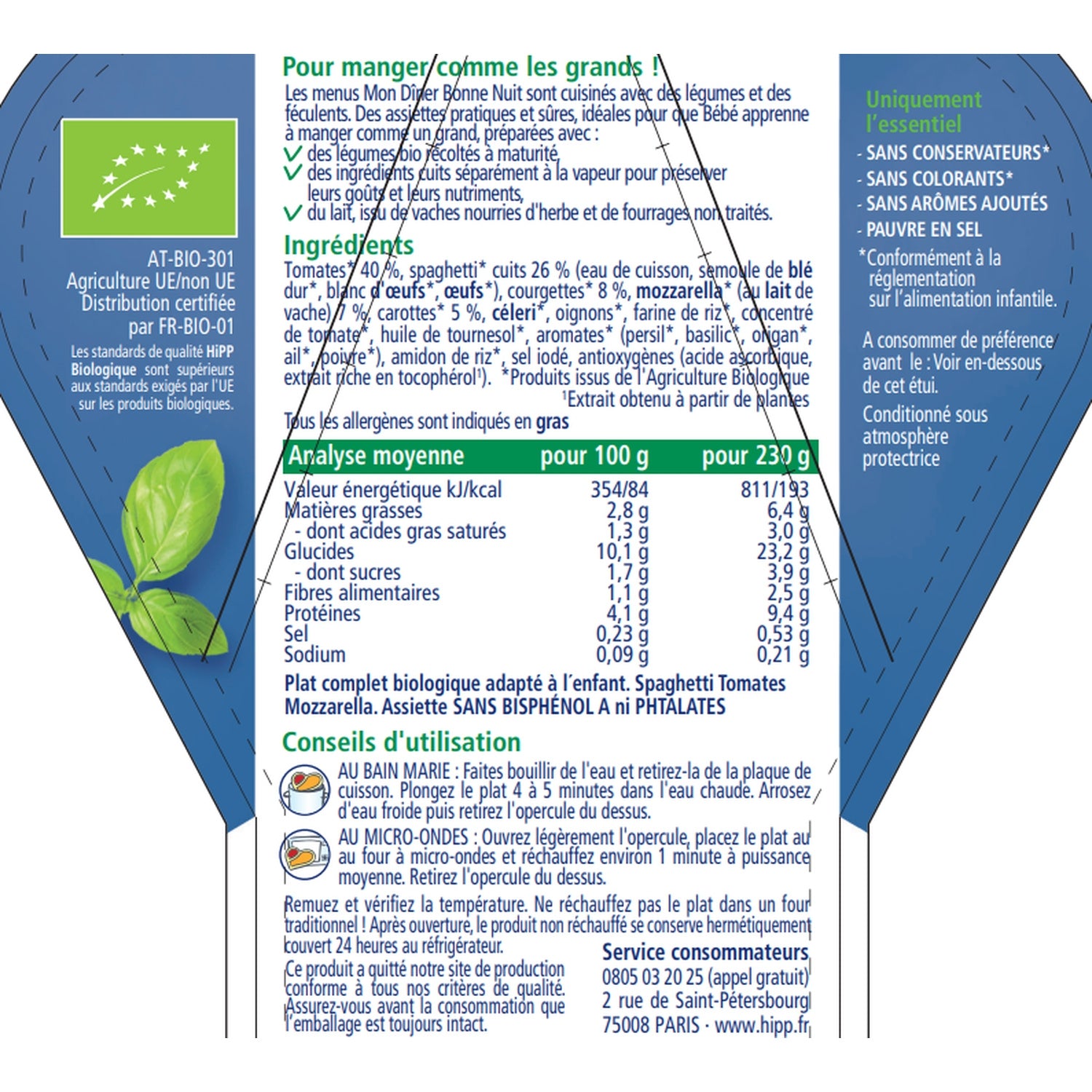 AT-BIO-301
Agriculture UE/non UE
Distribution certifiée
par FR-BIO-01

Les standards de qualité HiPP Biologique sont supérieurs aux standards exigés par l'UE sur les produits biologiques.

Pour manger comme les grands !

Les menus Mon Dîner Bonne Nuit sont cuisinés avec des légumes et des féculents. Des assiettes pratiques et sûres, idéales pour que Bébé apprenne à manger comme un grand, préparées avec :
✓ des légumes bio récoltés à maturité,
✓ des ingrédients cuits séparément à la vapeur pour préserver leurs goûts et leurs nutriments,
✓ du lait, issu de vaches nourries d'herbe et de fourrages non traités.

Ingrédients

Tomates* 40 %, spaghetti* cuits 26 % (eau de cuisson, semoule de blé dur*, blanc d'œufs*, œufs*), courgettes* 8 %, mozzarella* (au lait de vache) 7 %, carottes* 5 %, céleri*, oignons*, farine de riz*, concentré de tomate*, huile de tournesol*, aromates* (persil*, basilic*, origan*, ail*, poivre*), amidon de riz*, sel iodé, antioxygènes (acide ascorbique, extrait riche en tocophérol$^{1}$). *Produits issus de l'Agriculture Biologique
$^{1}$Extrait obtenu à partir de plantes

Tous les allergènes sont indiqués en gras

| Analyse moyenne | pour 100 g | pour 230 g |
|---|---|---|
| Valeur énergétique kJ/kcal | 354/84 | 811/193 |
| Matières grasses | 2,8 g | 6,4 g |
| - dont acides gras saturés | 1,3 g | 3,0 g |
| Glucides | 10,1 g | 23,2 g |
| - dont sucres | 1,7 g | 3,9 g |
| Fibres alimentaires | 1,1 g | 2,5 g |
| Protéines | 4,1 g | 9,4 g |
| Sel | 0,23 g | 0,53 g |
| Sodium | 0,09 g | 0,21 g |

Plat complet biologique adapté à l'enfant. Spaghetti Tomates Mozzarella. Assiette SANS BISPHÉNOL A ni PHTALATES

Conseils d'utilisation

AU BAIN MARIE : Faites bouillir de l'eau et retirez-la de la plaque de cuisson. Plongez le plat 4 à 5 minutes dans l'eau chaude. Arrosez d'eau froide puis retirez l'opercule du dessus.

AU MICRO-ONDES : Ouvrez légèrement l'opercule, placez le plat au au four à micro-ondes et réchauffez environ 1 minute à puissance moyenne. Retirez l'opercule du dessus.

Remuez et vérifiez la température. Ne réchauffez pas le plat dans un four traditionnel ! Après ouverture, le produit non réchauffé se conserve hermétiquement couvert 24 heures au réfrigérateur.

Ce produit a quitté notre site de production conforme à tous nos critères de qualité. Assurez-vous avant la consommation que l'emballage est toujours intact.

Service consommateurs
0805 03 20 25 (appel gratuit)
2 rue de Saint-Pétersbourg
75008 PARIS · www.hipp.fr

Uniquement l'essentiel
- SANS CONSERVATEURS*
- SANS COLORANTS*
- SANS ARÔMES AJOUTÉS
- PAUVRE EN SEL
*Conformément à la réglementation sur l'alimentation infantile.

A consommer de préférence avant le : Voir en-dessous de cet étui.

Conditionné sous atmosphère protectrice